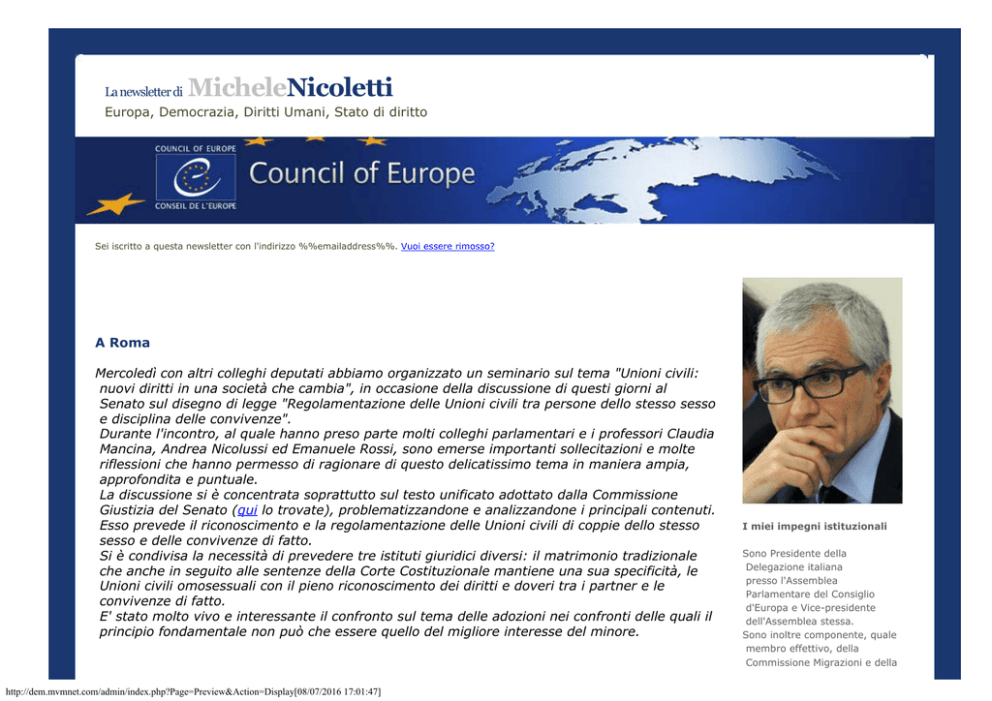 La newsletter di MicheleNicoletti
Europa, Democrazia, Diritti Umani, Stato di diritto

COUNCIL OF EUROPE
CONSEIL DE L'EUROPE
Council of Europe

Sei iscritto a questa newsletter con l'indirizzo %%emailaddress%%. Vuoi essere rimosso?

A Roma

Mercoledì con altri colleghi deputati abbiamo organizzato un seminario sul tema "Unioni civili: nuovi diritti in una società che cambia", in occasione della discussione di questi giorni al Senato sul disegno di legge "Regolamentazione delle Unioni civili tra persone dello stesso sesso e disciplina delle convivenze".
Durante l'incontro, al quale hanno preso parte molti colleghi parlamentari e i professori Claudia Mancina, Andrea Nicolussi ed Emanuele Rossi, sono emerse importanti sollecitazioni e molte riflessioni che hanno permesso di ragionare di questo delicatissimo tema in maniera ampia, approfondita e puntuale.
La discussione si è concentrata soprattutto sul testo unificato adottato dalla Commissione Giustizia del Senato (qui lo trovate), problematizzandone e analizzandone i principali contenuti. Esso prevede il riconoscimento e la regolamentazione delle Unioni civili di coppie dello stesso sesso e delle convivenze di fatto.
Si è condivisa la necessità di prevedere tre istituti giuridici diversi: il matrimonio tradizionale che anche in seguito alle sentenze della Corte Costituzionale mantiene una sua specificità, le Unioni civili omosessuali con il pieno riconoscimento dei diritti e doveri tra i partner e le convivenze di fatto.
E' stato molto vivo e interessante il confronto sul tema delle adozioni nei confronti delle quali il principio fondamentale non può che essere quello del migliore interesse del minore.

I miei impegni istituzionali

Sono Presidente della Delegazione italiana presso l'Assemblea Parlamentare del Consiglio d'Europa e Vice-presidente dell'Assemblea stessa.
Sono inoltre componente, quale membro effettivo, della Commissione Migrazioni e della

http://dem.mvmnet.com/admin/index.php?Page=Preview&Action=Display[08/07/2016 17:01:47]